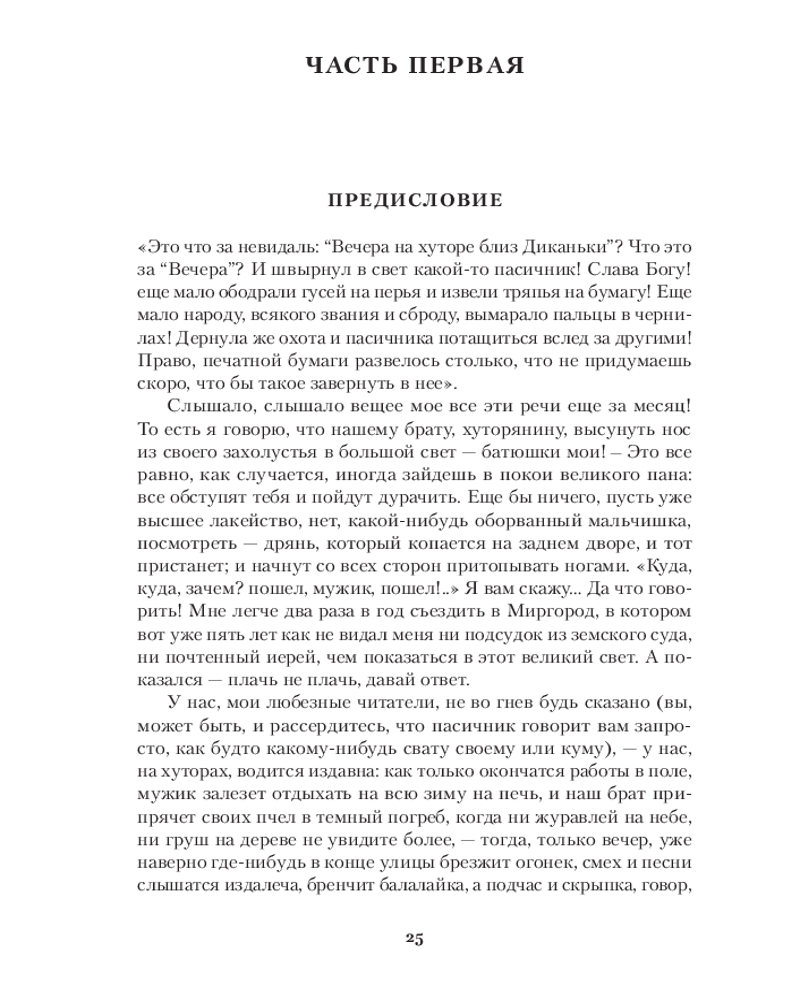 ЧАСТЬ ПЕРВАЯ

ПРЕДИСЛОВИЕ

«Это что за невидаль: “Вечера на хуторе близ Диканьки”? Что это за “Вечера”? И швырнул в свет какой-то пасичник! Слава Богу! еще мало ободрали гусей на перья и извели тряпья на бумагу! Еще мало народу, всякого звания и сброду, вымарало пальцы в чернилах! Дернула же охота и пасичника потащиться вслед за другими! Право, печатной бумаги развелось столько, что не придумаешь скоро, что бы такое завернуть в нее».

Слышало, слышало вещее мое все эти речи еще за месяц! То есть я говорю, что нашему брату, хуторянину, высунуть нос из своего захолустья в большой свет — батюшки мои! – Это все равно, как случается, иногда зайдешь в покои великого пана: все обступят тебя и пойдут дурачить. Еще бы ничего, пусть уже высшее лакейство, нет, какой-нибудь оборванный мальчишка, посмотреть — дрянь, который копается на заднем дворе, и тот пристанет; и начнут со всех сторон притопывать ногами. «Куда, куда, зачем? пошел, мужик, пошел!..» Я вам скажу... Да что говорить! Мне легче два раза в год съездить в Миргород, в котором вот уже пять лет как не видал меня ни подсудок из земского суда, ни почтенный иерей, чем показаться в этот великий свет. А показался — плачь не плачь, давай ответ.

У нас, мои любезные читатели, не во гнев будь сказано (вы, может быть, и рассердитесь, что пасичник говорит вам запросто, как будто какому-нибудь свату своему или куму), — у нас, на хуторах, водится издавна: как только окончатся работы в поле, мужик залезет отдыхать на всю зиму на печь, и наш брат припрячет своих пчел в темный погреб, когда ни журавлей на небе, ни груш на дереве не увидите более, — тогда, только вечер, уже наверно где-нибудь в конце улицы брезжит огонек, смех и песни слышатся издалеча, бренчит балалайка, а подчас и скрыпка, говор,

25